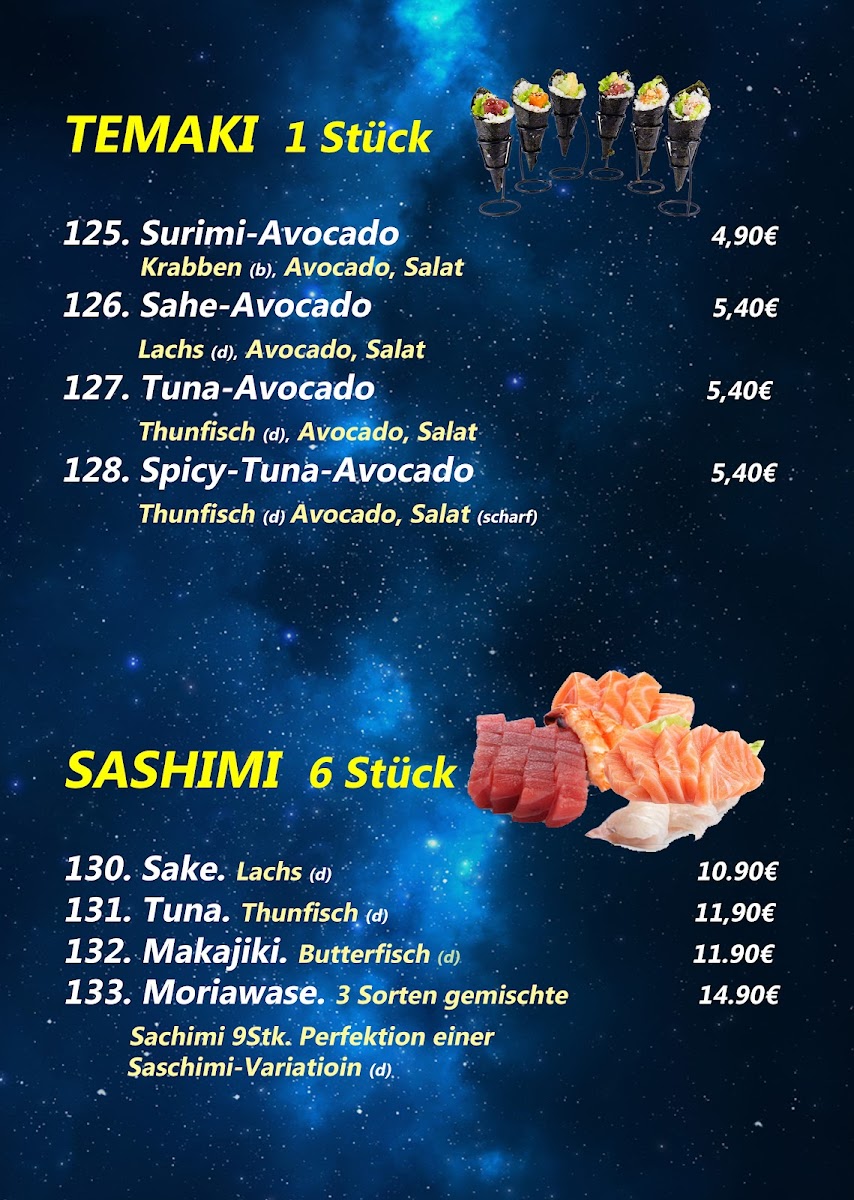 TEMAKI 1 Stück

125. Surimi-Avocado 4,90€
Krabben (b), Avocado, Salat

126. Sahe-Avocado 5,40€
Lachs (d), Avocado, Salat

127. Tuna-Avocado 5,40€
Thunfisch (d), Avocado, Salat

128. Spicy-Tuna-Avocado 5,40€
Thunfisch (d) Avocado, Salat (scharf)

SASHIMI 6 Stück

130. Sake. Lachs (d) 10.90€
131. Tuna. Thunfisch (d) 11,90€
132. Makajiki. Butterfisch (d) 11.90€
133. Moriawase. 3 Sorten gemischte 14.90€
Sachimi 9Stk. Perfektion einer Saschimi-Variatioin (d)